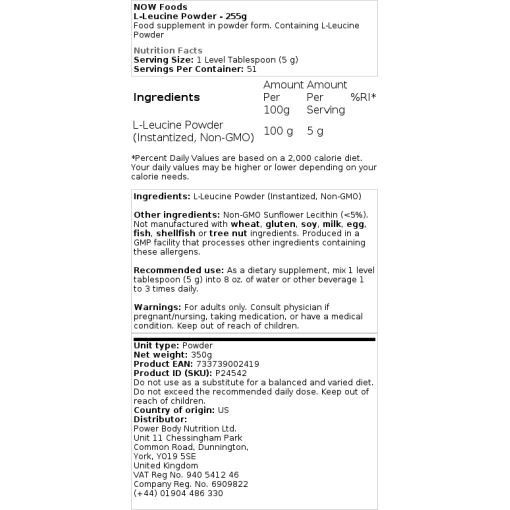 NOW Foods
L-Leucine Powder - 255g
Food supplement in powder form. Containing L-Leucine Powder

Nutrition Facts
Serving Size: 1 Level Tablespoon (5 g)
Servings Per Container: 51

| Ingredients | Amount Per 100g | Amount Per Serving | %RI* |
|---|---|---|---|
| L-Leucine Powder (Instantized, Non-GMO) | 100 g | 5 g | |

*Percent Daily Values are based on a 2,000 calorie diet. Your daily values may be higher or lower depending on your calorie needs.

Ingredients: L-Leucine Powder (Instantized, Non-GMO)

Other ingredients: Non-GMO Sunflower Lecithin (<5%). Not manufactured with wheat, gluten, soy, milk, egg, fish, shellfish or tree nut ingredients. Produced in a GMP facility that processes other ingredients containing these allergens.

Recommended use: As a dietary supplement, mix 1 level tablespoon (5 g) into 8 oz. of water or other beverage 1 to 3 times daily.

Warnings: For adults only. Consult physician if pregnant/nursing, taking medication, or have a medical condition. Keep out of reach of children.

Unit type: Powder
Net weight: 350g
Product EAN: 733739002419
Product ID (SKU): P24542
Do not use as a substitute for a balanced and varied diet. Do not exceed the recommended daily dose. Keep out of reach of children.
Country of origin: US
Distributor:
Power Body Nutrition Ltd.
Unit 11 Chessingham Park
Common Road, Dunnington,
York, YO19 5SE
United Kingdom
VAT Reg No. 940 5412 46
Company Reg. No. 6909822
(+44) 01904 486 330